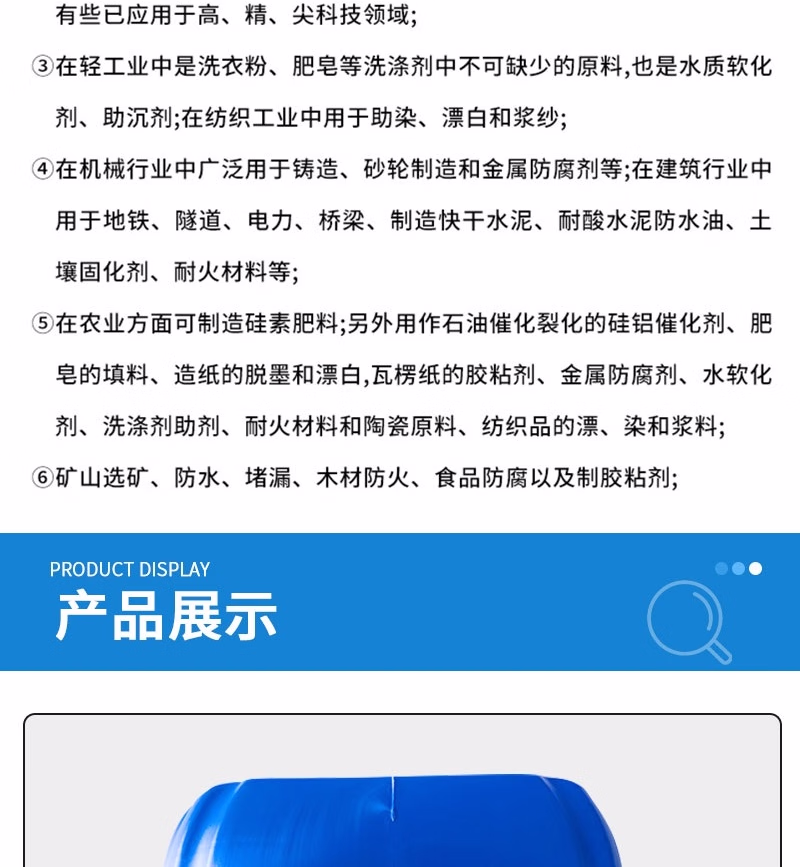 有些已应用于高、精、尖科技领域;

③在轻工业中是洗衣粉、肥皂等洗涤剂中不可缺少的原料,也是水质软化剂、助沉剂;在纺织工业中用于助染、漂白和浆纱;

④在机械行业中广泛用于铸造、砂轮制造和金属防腐剂等;在建筑行业中用于地铁、隧道、电力、桥梁、制造快干水泥、耐酸水泥防水油、土壤固化剂、耐火材料等;

⑤在农业方面可制造硅素肥料;另外用作石油催化裂化的硅铝催化剂、肥皂的填料、造纸的脱墨和漂白,瓦楞纸的胶粘剂、金属防腐剂、水软化剂、洗涤剂助剂、耐火材料和陶瓷原料、纺织品的漂、染和浆料;

⑥矿山选矿、防水、堵漏、木材防火、食品防腐以及制胶粘剂;

PRODUCT DISPLAY
产品展示